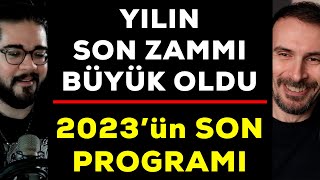 YILIN SON ZAMMI BÜYÜK OLDU

2023'ün SON PROGRAMI